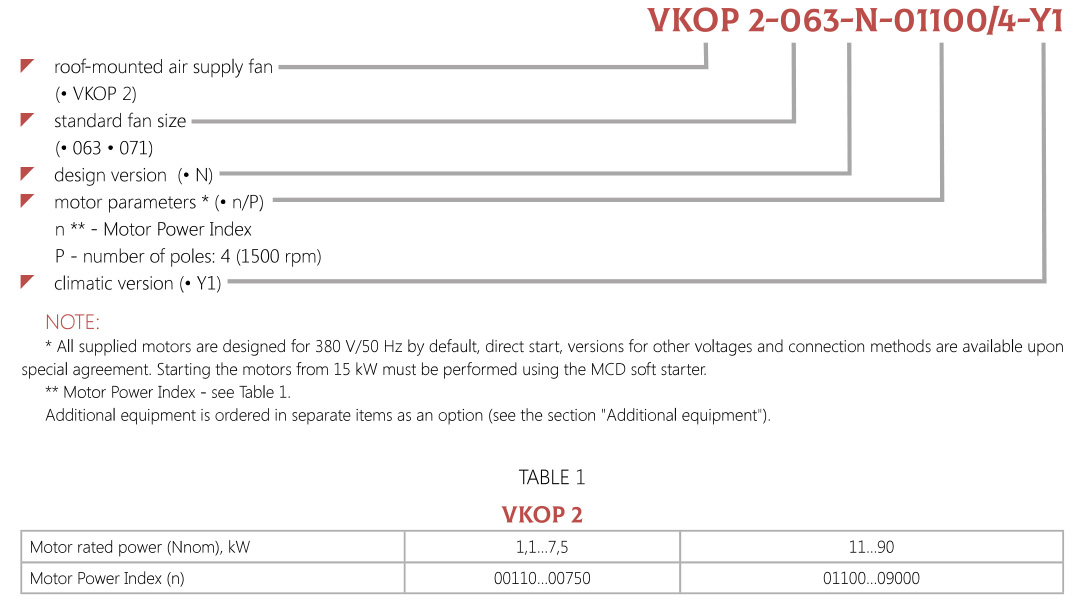 VKOP 2-063-N-01100/4-Y1

roof-mounted air supply fan
(• VKOP 2)
standard fan size
(• 063 • 071)
design version (• N)
motor parameters * (• n/P)
n ** - Motor Power Index
P - number of poles: 4 (1500 rpm)
climatic version (• Y1)

NOTE:

* All supplied motors are designed for 380 V/50 Hz by default, direct start, versions for other voltages and connection methods are available upon special agreement. Starting the motors from 15 kW must be performed using the MCD soft starter.

** Motor Power Index - see Table 1.

Additional equipment is ordered in separate items as an option (see the section "Additional equipment").

TABLE 1

VKOP 2

| Motor rated power (Nnom), kW | 1,1...7,5 | 11...90 |
|---|---|---|
| Motor Power Index (n) | 00110...00750 | 01100...09000 |